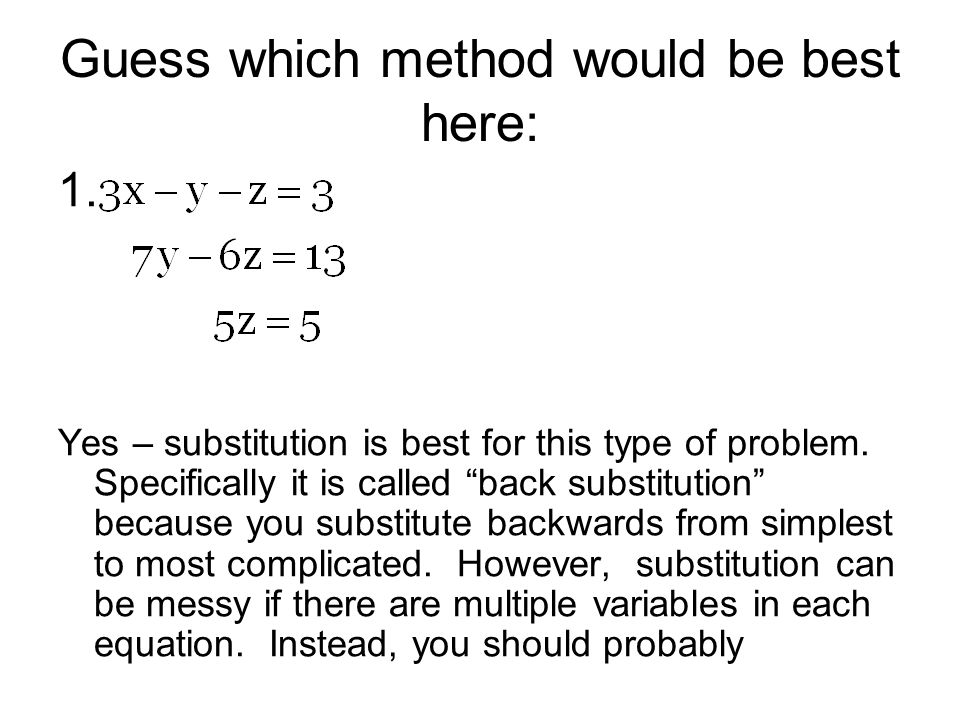 Guess which method would be best here:

1. $3x - y - z = 3$

$7y - 6z = 13$

$5z = 5$

Yes – substitution is best for this type of problem. Specifically it is called “back substitution” because you substitute backwards from simplest to most complicated. However, substitution can be messy if there are multiple variables in each equation. Instead, you should probably